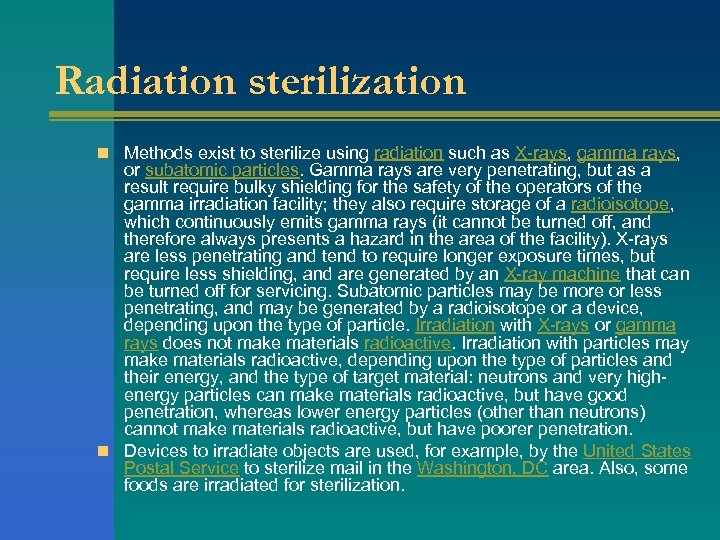 Radiation sterilization

Methods exist to sterilize using radiation such as X-rays, gamma rays, or subatomic particles. Gamma rays are very penetrating, but as a result require bulky shielding for the safety of the operators of the gamma irradiation facility; they also require storage of a radioisotope, which continuously emits gamma rays (it cannot be turned off, and therefore always presents a hazard in the area of the facility). X-rays are less penetrating and tend to require longer exposure times, but require less shielding, and are generated by an X-ray machine that can be turned off for servicing. Subatomic particles may be more or less penetrating, and may be generated by a radioisotope or a device, depending upon the type of particle. Irradiation with X-rays or gamma rays does not make materials radioactive. Irradiation with particles may make materials radioactive, depending upon the type of particles and their energy, and the type of target material: neutrons and very high-energy particles can make materials radioactive, but have good penetration, whereas lower energy particles (other than neutrons) cannot make materials radioactive, but have poorer penetration.

Devices to irradiate objects are used, for example, by the United States Postal Service to sterilize mail in the Washington, DC area. Also, some foods are irradiated for sterilization.